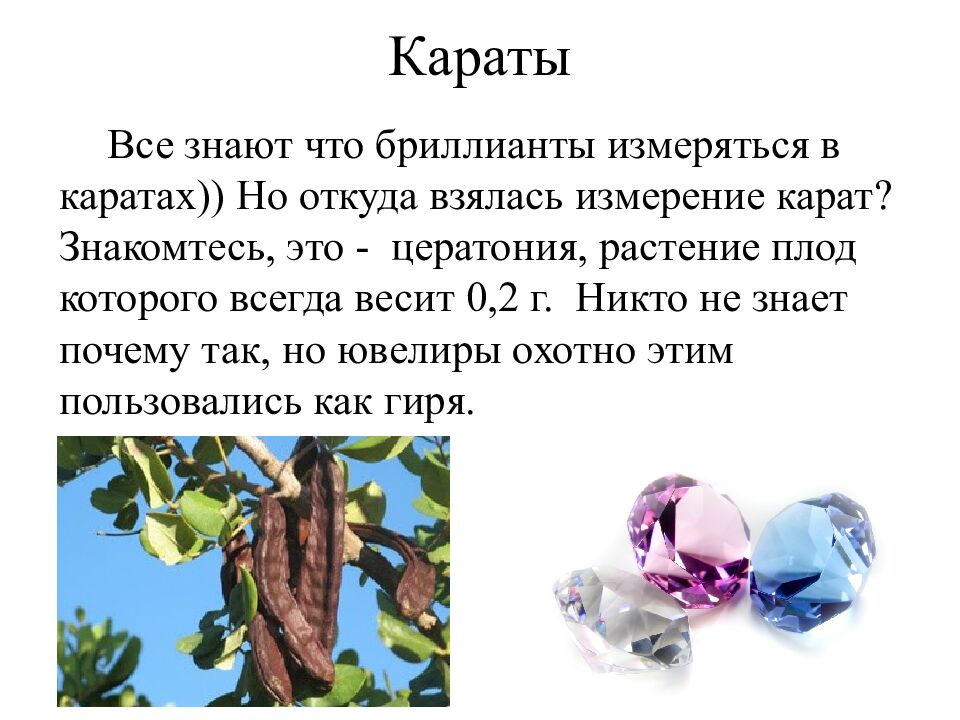 Караты

Все знают что бриллианты измеряться в каратах)) Но откуда взялась измерение карат? Знакомтесь, это - цератония, растение плод которого всегда весит 0,2 г. Никто не знает почему так, но ювелиры охотно этим пользовались как гиря.